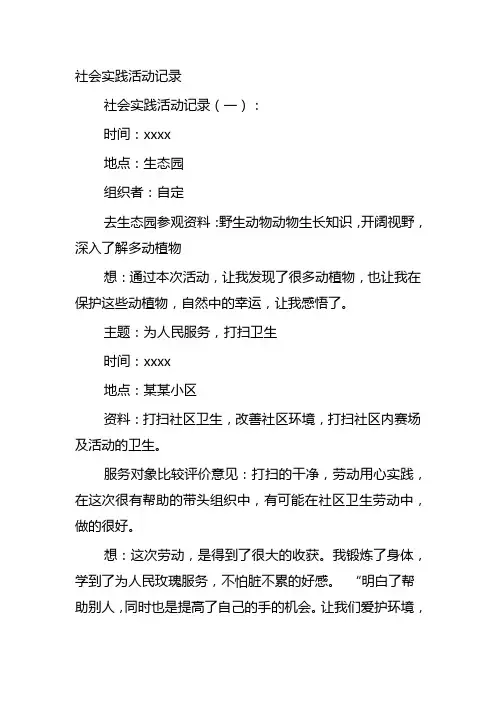 社会实践活动记录

社会实践活动记录（一）：

时间：xxxx

地点：生态园

组织者：自定

去生态园参观资料：野生动物动物生长知识，开阔视野，深入了解多动植物

想：通过本次活动，让我发现了很多动植物，也让我在保护这些动植物，自然中的幸运，让我感悟了。

主题：为人民服务，打扫卫生

时间：xxxx

地点：某某小区

资料：打扫社区卫生，改善社区环境，打扫社区内赛场及活动的卫生。

服务对象比较评价意见：打扫的干净，劳动用心实践，在这次很有帮助的带头组织中，有可能在社区卫生劳动中，做的很好。

想：这次劳动，是得到了很大的收获。我锻炼了身体，学到了为人民玫瑰服务，不怕脏不累的好感。 “明白了帮助别人，同时也是提高了自己的手的机会。让我们爱护环境，